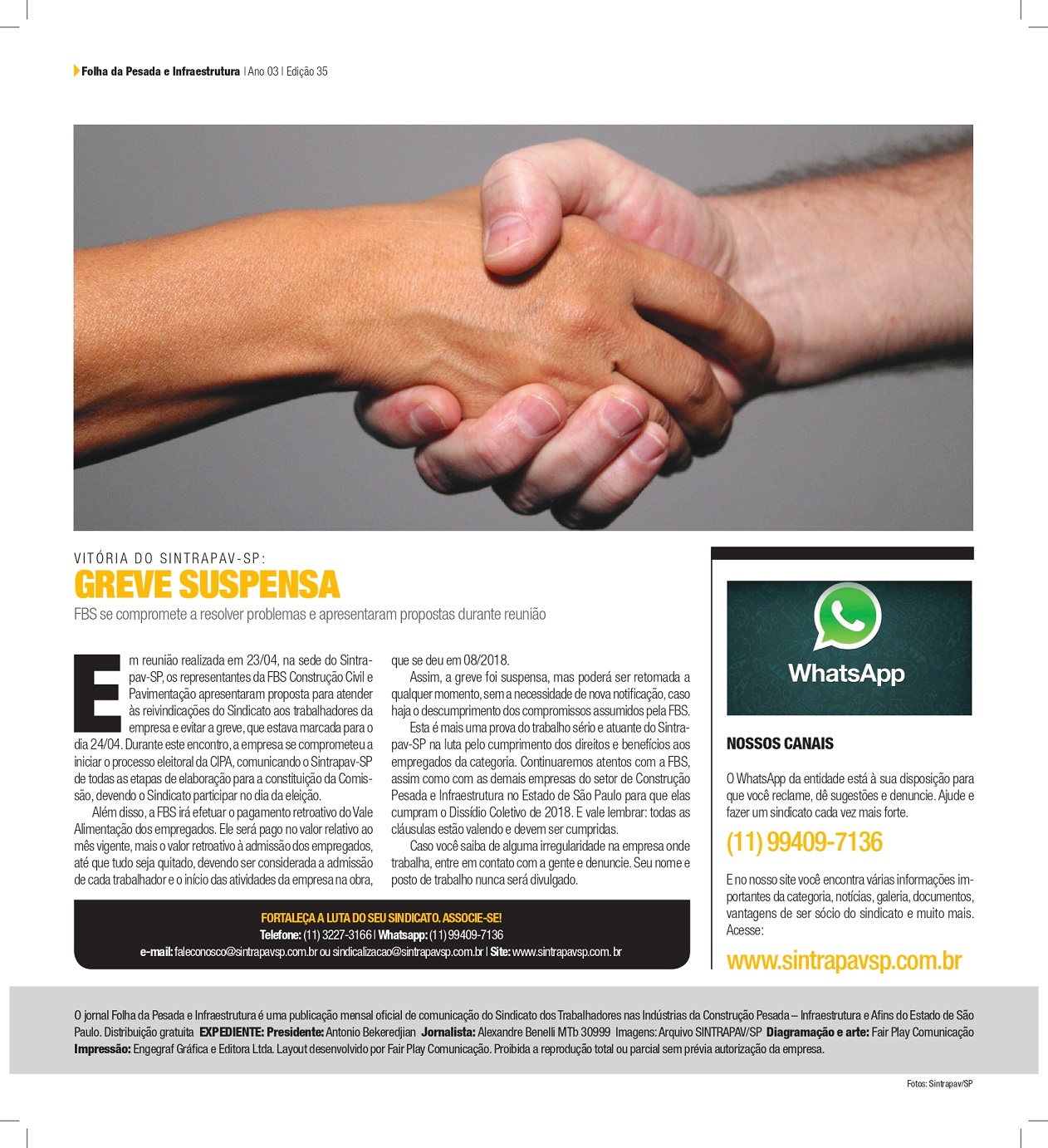 Folha da Pesada e Infraestrutura | Ano 03 | Edição 35

VITÓRIA DO SINTRAPAV-SP:
GREVE SUSPENSA
FBS se compromete a resolver problemas e apresentaram propostas durante reunião

Em reunião realizada em 23/04, na sede do Sintrapav-SP, os representantes da FBS Construção Civil e Pavimentação apresentaram proposta para atender às reivindicações do Sindicato aos trabalhadores da empresa e evitar a greve, que estava marcada para o dia 24/04. Durante este encontro, a empresa se comprometeu a iniciar o processo eleitoral da CIPA, comunicando o Sintrapav-SP de todas as etapas de elaboração para a constituição da Comissão, devendo o Sindicato participar no dia da eleição.

Além disso, a FBS irá efetuar o pagamento retroativo do Vale Alimentação dos empregados. Ele será pago no valor relativo ao mês vigente, mais o valor retroativo à admissão dos empregados, até que tudo seja quitado, devendo ser considerada a admissão de cada trabalhador e o início das atividades da empresa na obra, que se deu em 08/2018.

Assim, a greve foi suspensa, mas poderá ser retomada a qualquer momento, sem a necessidade de nova notificação, caso haja o descumprimento dos compromissos assumidos pela FBS.

Esta é mais uma prova do trabalho sério e atuante do Sintrapav-SP na luta pelo cumprimento dos direitos e benefícios aos empregados da categoria. Continuaremos atentos com a FBS, assim como com as demais empresas do setor de Construção Pesada e Infraestrutura no Estado de São Paulo para que elas cumpram o Dissídio Coletivo de 2018. E vale lembrar: todas as cláusulas estão valendo e devem ser cumpridas.

Caso você saiba de alguma irregularidade na empresa onde trabalha, entre em contato com a gente e denuncie. Seu nome e posto de trabalho nunca será divulgado.

FORTALEÇA A LUTA DO SEU SINDICATO. ASSOCIE-SE!
Telefone: (11) 3227-3166 | Whatsapp: (11) 99409-7136
e-mail: faleconosco@sintrapavsp.com.br ou sindicalizacao@sintrapavsp.com.br | Site: www.sintrapavsp.com. br

WhatsApp

NOSSOS CANAIS

O WhatsApp da entidade está à sua disposição para que você reclame, dê sugestões e denuncie. Ajude e fazer um sindicato cada vez mais forte.

(11) 99409-7136

E no nosso site você encontra várias informações importantes da categoria, notícias, galeria, documentos, vantagens de ser sócio do sindicato e muito mais. Acesse:

www.sintrapavsp.com.br

O jornal Folha da Pesada e Infraestrutura é uma publicação mensal oficial de comunicação do Sindicato dos Trabalhadores nas Indústrias da Construção Pesada – Infraestrutura e Afins do Estado de São Paulo. Distribuição gratuita EXPEDIENTE: Presidente: Antonio Bekeredjian Jornalista: Alexandre Benelli MTb 30999 Imagens: Arquivo SINTRAPAV/SP Diagramação e arte: Fair Play Comunicação Impressão: Engegraf Gráfica e Editora Ltda. Layout desenvolvido por Fair Play Comunicação. Proibida a reprodução total ou parcial sem prévia autorização da empresa.

Fotos: Sintrapav/SP